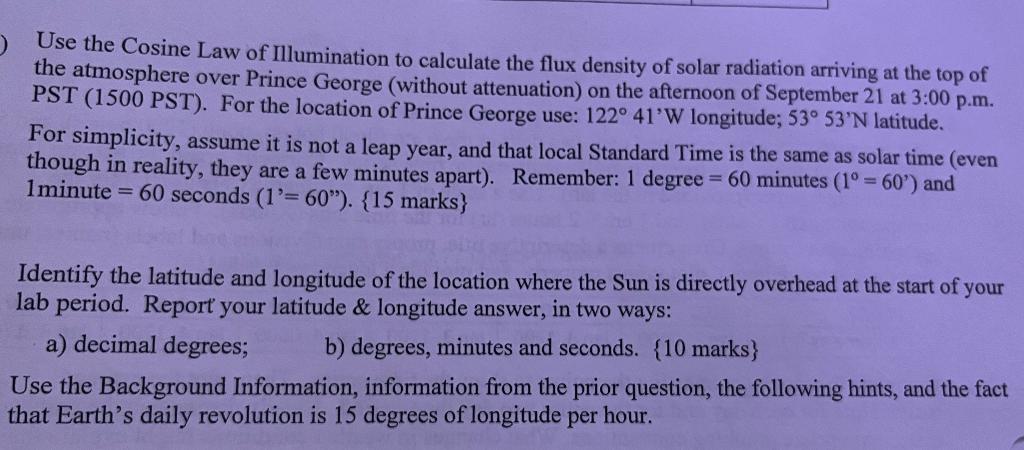 ) Use the Cosine Law of Illumination to calculate the flux density of solar radiation arriving at the top of the atmosphere over Prince George (without attenuation) on the afternoon of September 21 at 3:00 p.m. PST (1500 PST). For the location of Prince George use: 122° 41'W longitude; 53° 53'N latitude.

For simplicity, assume it is not a leap year, and that local Standard Time is the same as solar time (even though in reality, they are a few minutes apart). Remember: 1 degree = 60 minutes (1° = 60') and 1minute = 60 seconds (1'= 60"). {15 marks}

Identify the latitude and longitude of the location where the Sun is directly overhead at the start of your lab period. Report your latitude & longitude answer, in two ways:

a) decimal degrees; b) degrees, minutes and seconds. {10 marks}

Use the Background Information, information from the prior question, the following hints, and the fact that Earth's daily revolution is 15 degrees of longitude per hour.